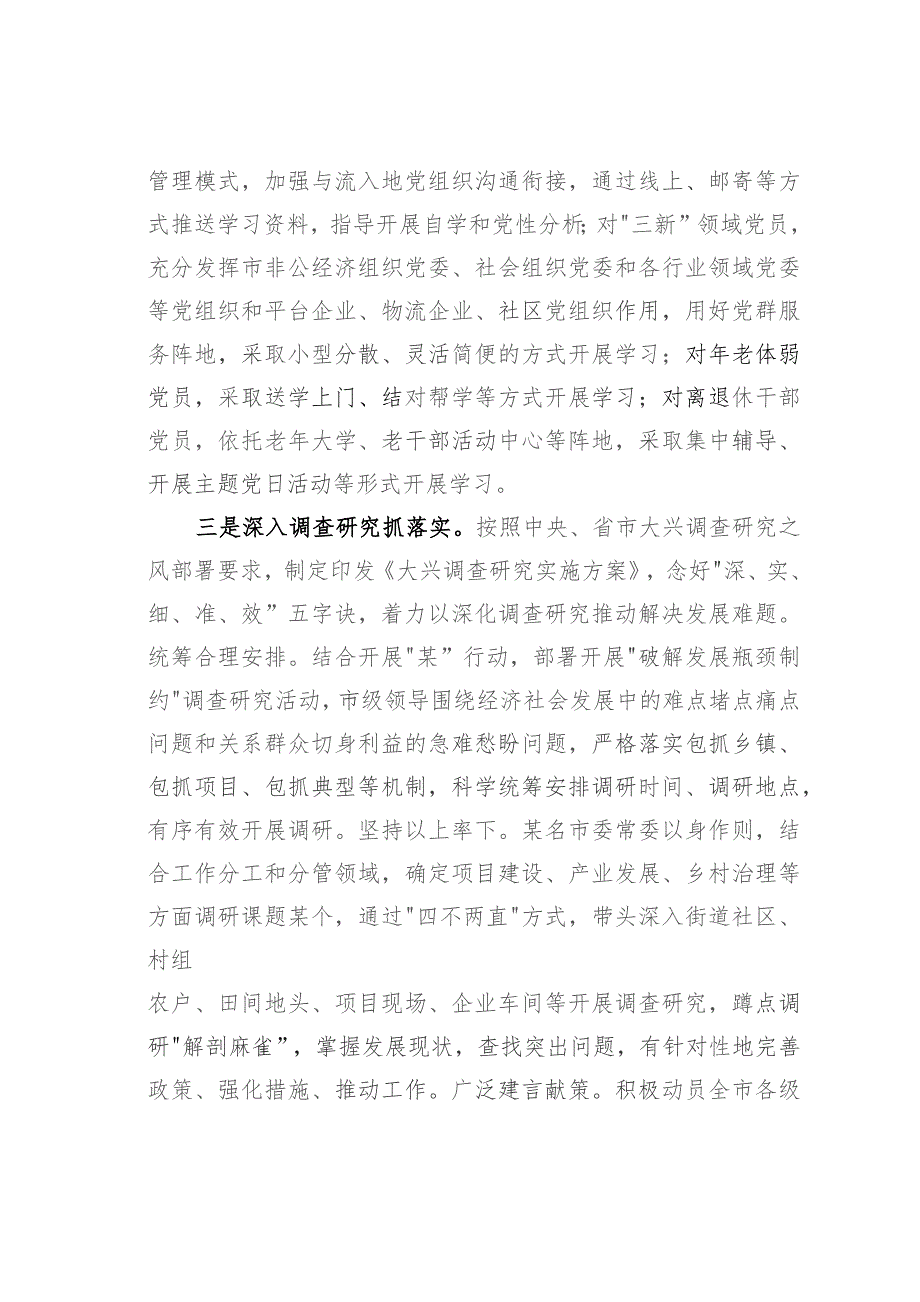 管理模式，加强与流入地党组织沟通衔接，通过线上、邮寄等方式推送学习资料，指导开展自学和党性分析;对"三新”领域党员，充分发挥市非公经济组织党委、社会组织党委和各行业领域党委等党组织和平台企业、物流企业、社区党组织作用，用好党群服务阵地，采取小型分散、灵活简便的方式开展学习；对年老体弱党员，采取送学上门、结对帮学等方式开展学习；对离退休干部党员，依托老年大学、老干部活动中心等阵地，采取集中辅导、开展主题党日活动等形式开展学习。

三是深入调查研究抓落实。按照中央、省市大兴调查研究之风部署要求，制定印发《大兴调查研究实施方案》，念好"深、实、细、准、效”五字诀，着力以深化调查研究推动解决发展难题。统筹合理安排。结合开展"某”行动，部署开展"破解发展瓶颈制约"调查研究活动，市级领导围绕经济社会发展中的难点堵点痛点问题和关系群众切身利益的急难愁盼问题，严格落实包抓乡镇、包抓项目、包抓典型等机制，科学统筹安排调研时间、调研地点，有序有效开展调研。坚持以上率下。某名市委常委以身作则，结合工作分工和分管领域，确定项目建设、产业发展、乡村治理等方面调研课题某个，通过"四不两直"方式，带头深入街道社区、村组

农户、田间地头、项目现场、企业车间等开展调查研究，蹲点调研"解剖麻雀”，掌握发展现状，查找突出问题，有针对性地完善政策、强化措施、推动工作。广泛建言献策。积极动员全市各级